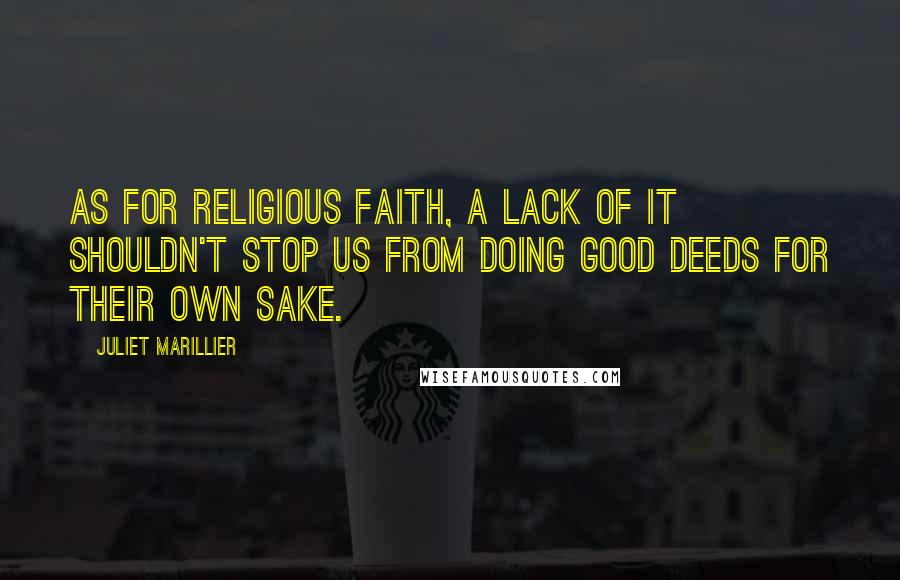 AS FOR RELIGIOUS FAITH, A LACK OF IT SHOULDN'T STOP US FROM DOING GOOD DEEDS FOR THEIR OWN SAKE.

JULIET MARILLIER

WISEFAMOUSQUOTES.COM